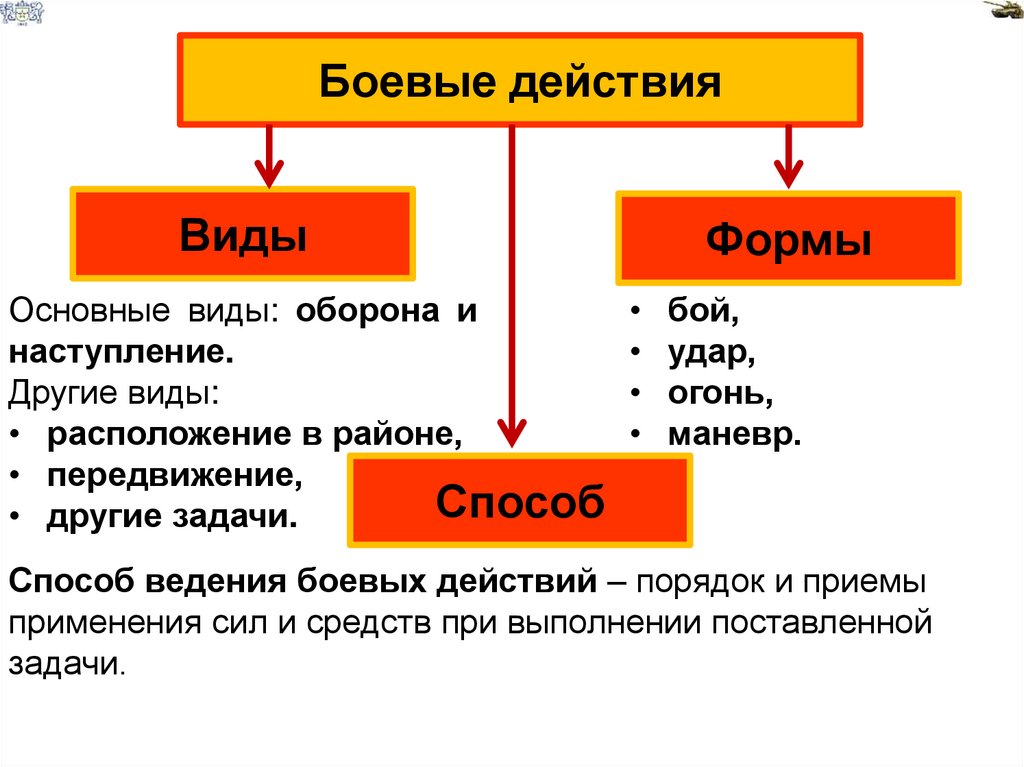 Боевые действия

Виды

Формы

Основные виды: оборона и наступление.
Другие виды:
• расположение в районе,
• передвижение,
• другие задачи.

• бой,
• удар,
• огонь,
• маневр.

Способ

Способ ведения боевых действий – порядок и приемы применения сил и средств при выполнении поставленной задачи.